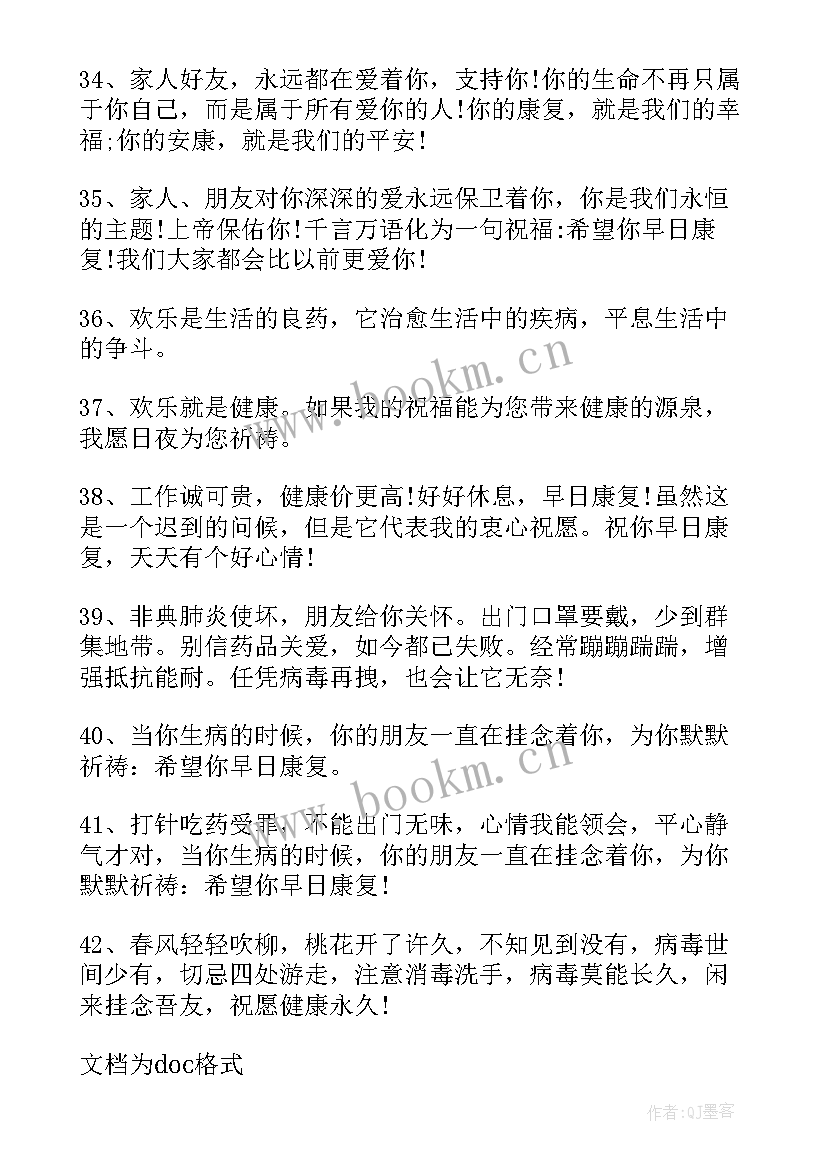 34、家人好友，永远都在爱着你，支持你!你的生命不再只属于你自己，而是属于所有爱你的人!你的康复，就是我们的幸福;你的安康，就是我们的平安!

35、家人、朋友对你深深的爱永远保卫着你，你是我们永恒的主题!上帝保佑你!千言万语化为一句祝福:希望你早日康复!我们大家都会比以前更爱你!

36、欢乐是生活的良药，它治愈生活中的疾病，平息生活中的争斗。

37、欢乐就是健康。如果我的祝福能为您带来健康的源泉，我愿日夜为您祈祷。

38、工作诚可贵，健康价更高!好好休息，早日康复!虽然这是一个迟到的问候，但是它代表我的衷心祝愿。祝你早日康复，天天有个好心情!

39、非典肺炎使坏，朋友给你关怀。出门口罩要戴，少到群集地带。别信药品关爱，如今都已失败。经常蹦蹦踹踹，增强抵抗能耐。任凭病毒再拽，也会让它无奈!

40、当你生病的时候，你的朋友一直在挂念着你，为你默默祈祷：希望你早日康复。

41、打针吃药受罪，不能出门无味，心情我能领会，平心静气才对，当你生病的时候，你的朋友一直在挂念着你，为你默默祈祷：希望你早日康复!

42、春风轻轻吹柳，桃花开了许久，不知见到没有，病毒世间少有，切忌四处游走，注意消毒洗手，病毒莫能长久，闲来挂念吾友，祝愿健康永久!

文档为doc格式

www.bookm.cn

www.bookm.cn

作者:QJ墨客